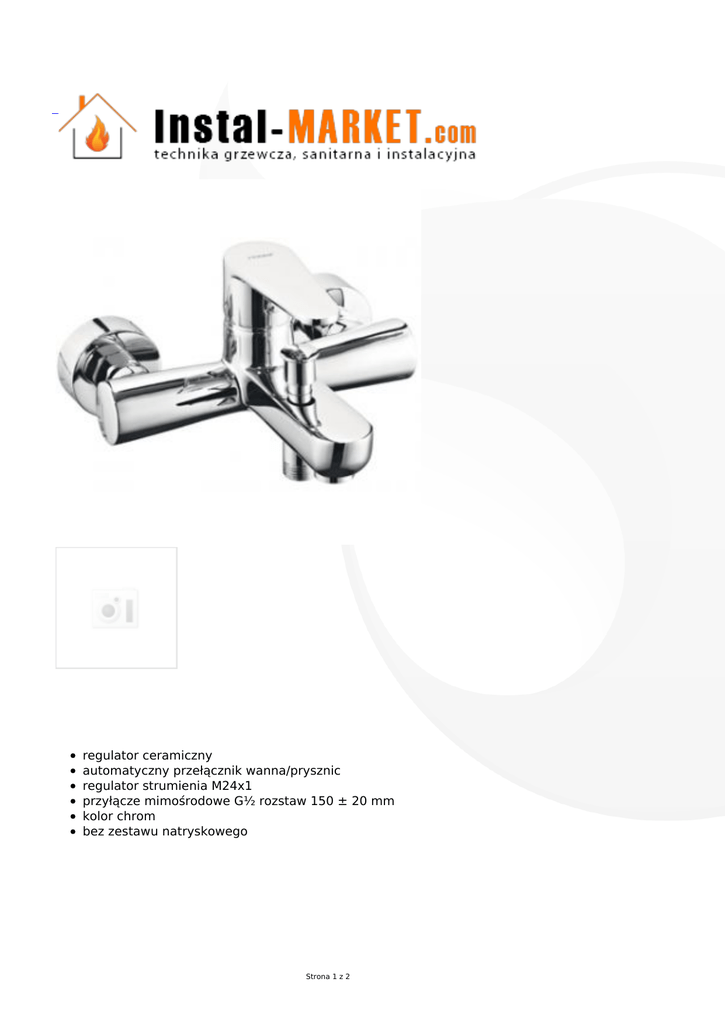 Instal-MARKET.com
technika grzewcza, sanitarna i instalacyjna

- regulator ceramiczny
- automatyczny przełącznik wanna/prysznic
- regulator strumienia M24x1
- przyłącze mimośrodowe G½ rozstaw 150 ± 20 mm
- kolor chrom
- bez zestawu natryskowego

Strona 1 z 2